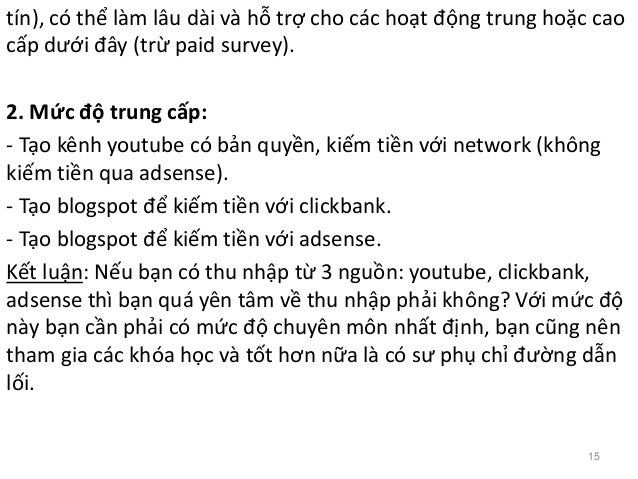 tín), có thể làm lâu dài và hỗ trợ cho các hoạt động trung hoặc cao cấp dưới đây (trừ paid survey).

2. Mức độ trung cấp:

- Tạo kênh youtube có bản quyền, kiếm tiền với network (không kiếm tiền qua adsense).
- Tạo blogspot để kiếm tiền với clickbank.
- Tạo blogspot để kiếm tiền với adsense.

Kết luận: Nếu bạn có thu nhập từ 3 nguồn: youtube, clickbank, adsense thì bạn quá yên tâm về thu nhập phải không? Với mức độ này bạn cần phải có mức độ chuyên môn nhất định, bạn cũng nên tham gia các khóa học và tốt hơn nữa là có sư phụ chỉ đường dẫn lối.

15